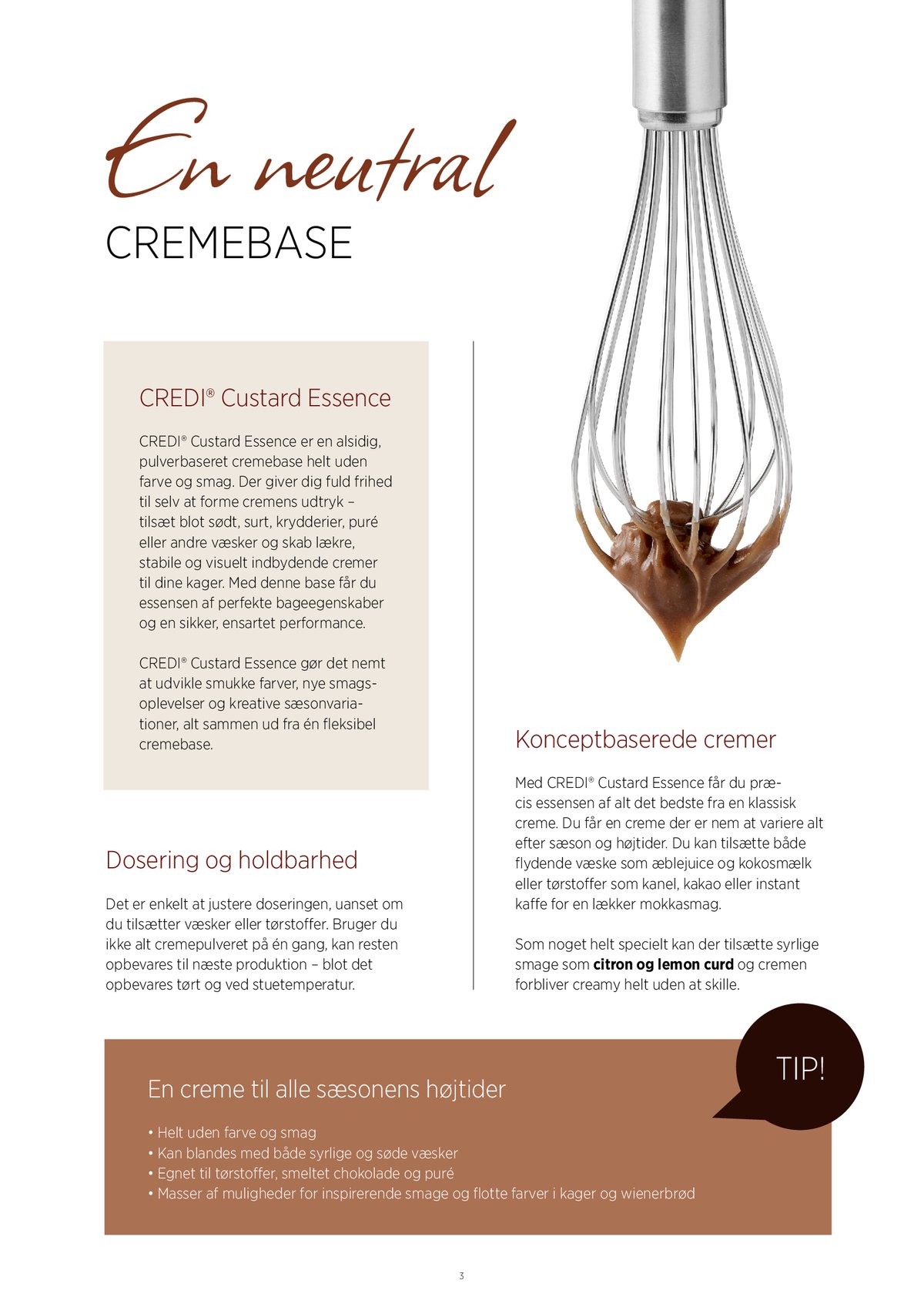 En neutral
CREMEBASE

CREDI® Custard Essence

CREDI® Custard Essence er en alsidig, pulverbaseret cremebase helt uden farve og smag. Der giver dig fuld frihed til selv at forme cremens udtryk – tilsæt blot sødt, surt, krydderier, puré eller andre væsker og skab lækre, stabile og visuelt indbydende cremer til dine kager. Med denne base får du essensen af perfekte bageegenskaber og en sikker, ensartet performance.

CREDI® Custard Essence gør det nemt at udvikle smukke farver, nye smagsoplevelser og kreative sæsonvariationer, alt sammen ud fra én fleksibel cremebase.

Dosering og holdbarhed

Det er enkelt at justere doseringen, uanset om du tilsætter væsker eller tørstoffer. Bruger du ikke alt cremepulveret på én gang, kan resten opbevares til næste produktion – blot det opbevares tørt og ved stuetemperatur.

Konceptbaserede cremer

Med CREDI® Custard Essence får du præcis essensen af alt det bedste fra en klassisk creme. Du får en creme der er nem at variere alt efter sæson og højtider. Du kan tilsætte både flydende væske som æblejuice og kokosmælk eller tørstoffer som kanel, kakao eller instant kaffe for en lækker mokkasmag.

Som noget helt specielt kan der tilsætte syrlige smage som **citron og lemon curd** og cremen forbliver creamy helt uden at skille.

TIP!

En creme til alle sæsonens højtider

• Helt uden farve og smag
• Kan blandes med både syrlige og søde væsker
• Egnet til tørstoffer, smeltet chokolade og puré
• Masser af muligheder for inspirerende smage og flotte farver i kager og wienerbrød

3